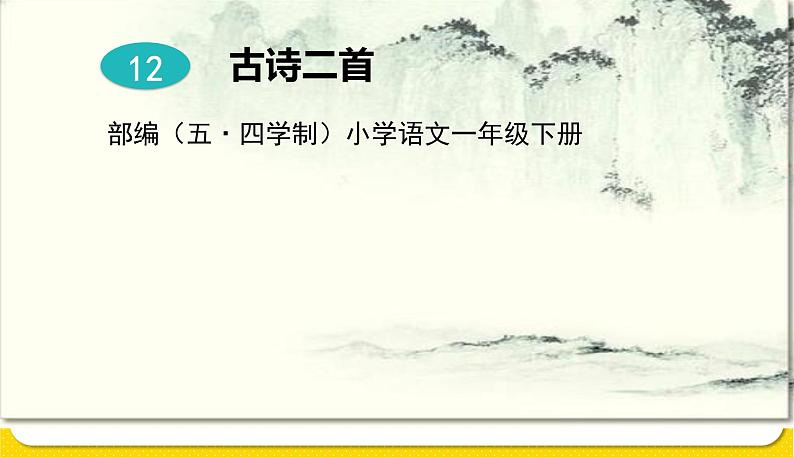 12 古诗二首

部编（五·四学制）小学语文一年级下册